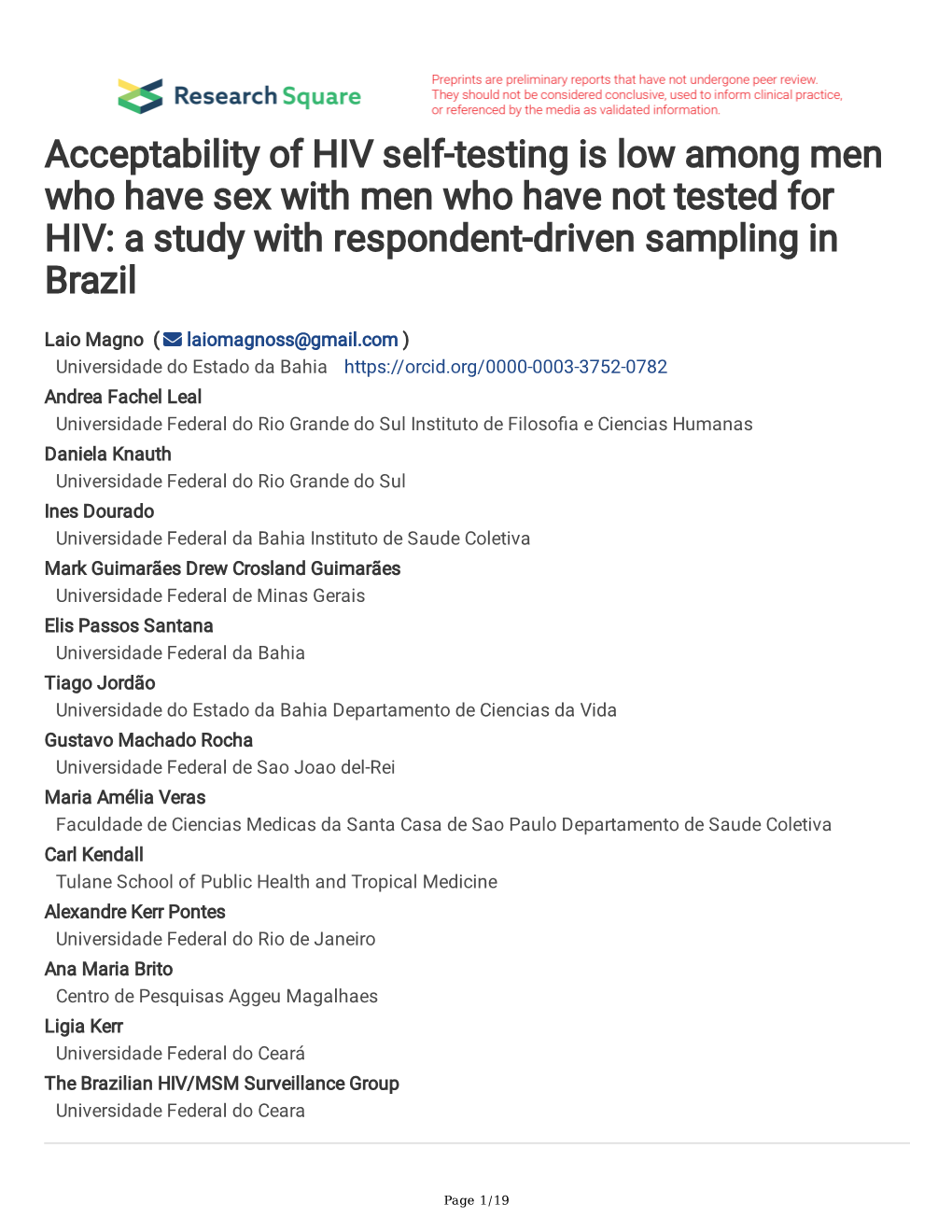 Research Square

Preprints are preliminary reports that have not undergone peer review. They should not be considered conclusive, used to inform clinical practice, or referenced by the media as validated information.

Acceptability of HIV self-testing is low among men who have sex with men who have not tested for HIV: a study with respondent-driven sampling in Brazil

Laio Magno ( laiomagnoss@gmail.com )
Universidade do Estado da Bahia https://orcid.org/0000-0003-3752-0782

Andrea Fachel Leal
Universidade Federal do Rio Grande do Sul Instituto de Filosofia e Ciencias Humanas

Daniela Knauth
Universidade Federal do Rio Grande do Sul

Ines Dourado
Universidade Federal da Bahia Instituto de Saude Coletiva

Mark Guimarães Drew Crosland Guimarães
Universidade Federal de Minas Gerais

Elis Passos Santana
Universidade Federal da Bahia

Tiago Jordão
Universidade do Estado da Bahia Departamento de Ciencias da Vida

Gustavo Machado Rocha
Universidade Federal de Sao Joao del-Rei

Maria Amélia Veras
Faculdade de Ciencias Medicas da Santa Casa de Sao Paulo Departamento de Saude Coletiva

Carl Kendall
Tulane School of Public Health and Tropical Medicine

Alexandre Kerr Pontes
Universidade Federal do Rio de Janeiro

Ana Maria Brito
Centro de Pesquisas Aggeu Magalhaes

Ligia Kerr
Universidade Federal do Ceará

The Brazilian HIV/MSM Surveillance Group
Universidade Federal do Ceara

Page 1/19